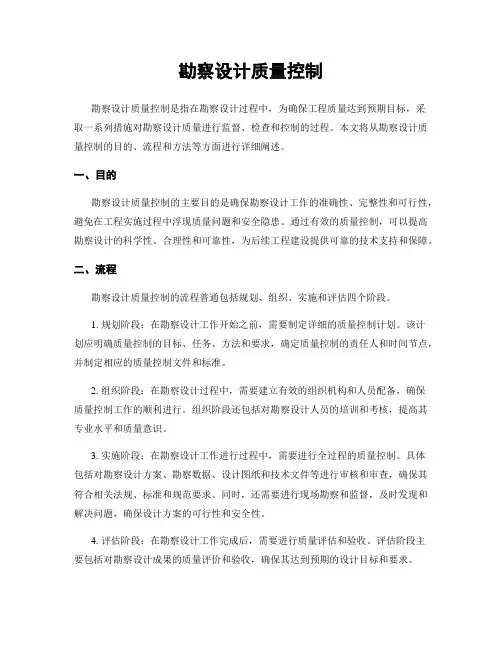 勘察设计质量控制

勘察设计质量控制是指在勘察设计过程中，为确保工程质量达到预期目标，采取一系列措施对勘察设计质量进行监督、检查和控制的过程。本文将从勘察设计质量控制的目的、流程和方法等方面进行详细阐述。

一、目的

勘察设计质量控制的主要目的是确保勘察设计工作的准确性、完整性和可行性，避免在工程实施过程中浮现质量问题和安全隐患。通过有效的质量控制，可以提高勘察设计的科学性、合理性和可靠性，为后续工程建设提供可靠的技术支持和保障。

二、流程

勘察设计质量控制的流程普通包括规划、组织、实施和评估四个阶段。

1. 规划阶段：在勘察设计工作开始之前，需要制定详细的质量控制计划。该计划应明确质量控制的目标、任务、方法和要求，确定质量控制的责任人和时间节点，并制定相应的质量控制文件和标准。

2. 组织阶段：在勘察设计过程中，需要建立有效的组织机构和人员配备，确保质量控制工作的顺利进行。组织阶段还包括对勘察设计人员的培训和考核，提高其专业水平和质量意识。

3. 实施阶段：在勘察设计工作进行过程中，需要进行全过程的质量控制。具体包括对勘察设计方案、勘察数据、设计图纸和技术文件等进行审核和审查，确保其符合相关法规、标准和规范要求。同时，还需要进行现场勘察和监督，及时发现和解决问题，确保设计方案的可行性和安全性。

4. 评估阶段：在勘察设计工作完成后，需要进行质量评估和验收。评估阶段主要包括对勘察设计成果的质量评价和验收，确保其达到预期的设计目标和要求。